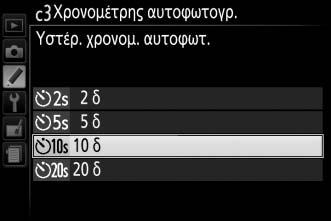 c3 Χρονομέτρης αυτοφωτογρ.

Υστέρ. χρονομ. αυτοφωτ.

2s 2 δ
5s 5 δ
10s 10 δ
20s 20 δ